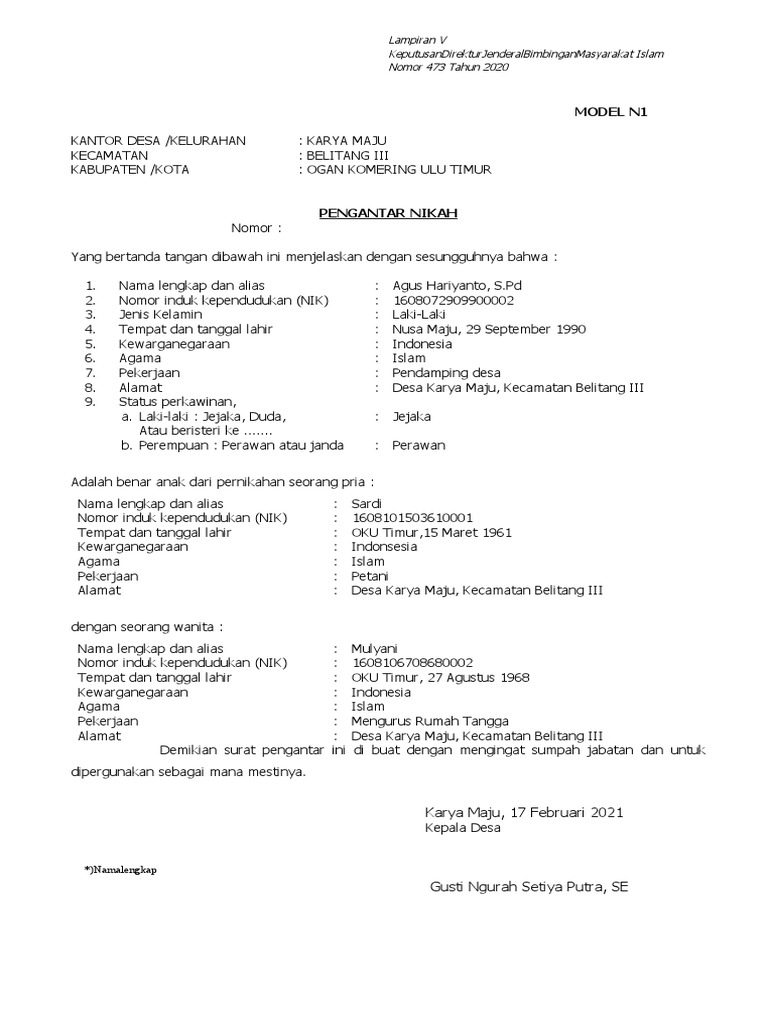 Lampiran V
KeputusanDirekturJenderalBimbinganMasyarakat Islam
Nomor 473 Tahun 2020

MODEL N1

KANTOR DESA /KELURAHAN : KARYA MAJU
KECAMATAN : BELITANG III
KABUPATEN /KOTA : OGAN KOMERING ULU TIMUR

PENGANTAR NIKAH
Nomor :

Yang bertanda tangan dibawah ini menjelaskan dengan sesungguhnya bahwa :

1. Nama lengkap dan alias : Agus Hariyanto, S.Pd
2. Nomor induk kependudukan (NIK) : 1608072909900002
3. Jenis Kelamin : Laki-Laki
4. Tempat dan tanggal lahir : Nusa Maju, 29 September 1990
5. Kewarganegaraan : Indonesia
6. Agama : Islam
7. Pekerjaan : Pendamping desa
8. Alamat : Desa Karya Maju, Kecamatan Belitang III
9. Status perkawinan,
a. Laki-laki : Jejaka, Duda, Atau beristeri ke ....... : Jejaka
b. Perempuan : Perawan atau janda : Perawan

Adalah benar anak dari pernikahan seorang pria :
Nama lengkap dan alias : Sardi
Nomor induk kependudukan (NIK) : 1608101503610001
Tempat dan tanggal lahir : OKU Timur,15 Maret 1961
Kewarganegaraan : Indonsesia
Agama : Islam
Pekerjaan : Petani
Alamat : Desa Karya Maju, Kecamatan Belitang III

dengan seorang wanita :
Nama lengkap dan alias : Mulyani
Nomor induk kependudukan (NIK) : 1608106708680002
Tempat dan tanggal lahir : OKU Timur, 27 Agustus 1968
Kewarganegaraan : Indonesia
Agama : Islam
Pekerjaan : Mengurus Rumah Tangga
Alamat : Desa Karya Maju, Kecamatan Belitang III
Demikian surat pengantar ini di buat dengan mengingat sumpah jabatan dan untuk dipergunakan sebagai mana mestinya.

Karya Maju, 17 Februari 2021
Kepala Desa

*)Namalengkap

Gusti Ngurah Setiya Putra, SE